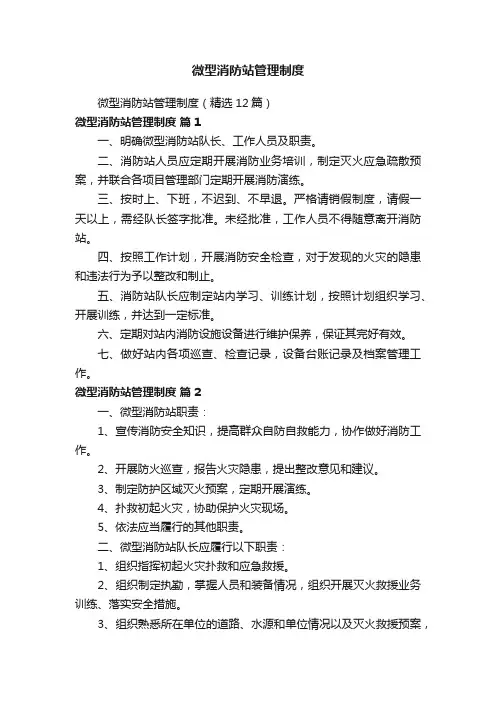 微型消防站管理制度

微型消防站管理制度（精选12篇）

微型消防站管理制度 篇1

一、明确微型消防站队长、工作人员及职责。

二、消防站人员应定期开展消防业务培训，制定灭火应急疏散预案，并联合各项目管理部门定期开展消防演练。

三、按时上、下班，不迟到、不早退。严格请销假制度，请假一天以上，需经队长签字批准。未经批准，工作人员不得随意离开消防站。

四、按照工作计划，开展消防安全检查，对于发现的火灾的隐患和违法行为予以整改和制止。

五、消防站队长应制定站内学习、训练计划，按照计划组织学习、开展训练，并达到一定标准。

六、定期对站内消防设施设备进行维护保养，保证其完好有效。

七、做好站内各项巡查、检查记录，设备台账记录及档案管理工作。

微型消防站管理制度 篇2

一、微型消防站职责：

1、宣传消防安全知识，提高群众自防自救能力，协作做好消防工作。

2、开展防火巡查，报告火灾隐患，提出整改意见和建议。

3、制定防护区域灭火预案，定期开展演练。

4、扑救初起火灾，协助保护火灾现场。

5、依法应当履行的其他职责。

二、微型消防站队长应履行以下职责：

1、组织指挥初起火灾扑救和应急救援。

2、组织制定执勤，掌握人员和装备情况，组织开展灭火救援业务训练、落实安全措施。

3、组织熟悉所在单位的道路、水源和单位情况以及灭火救援预案，